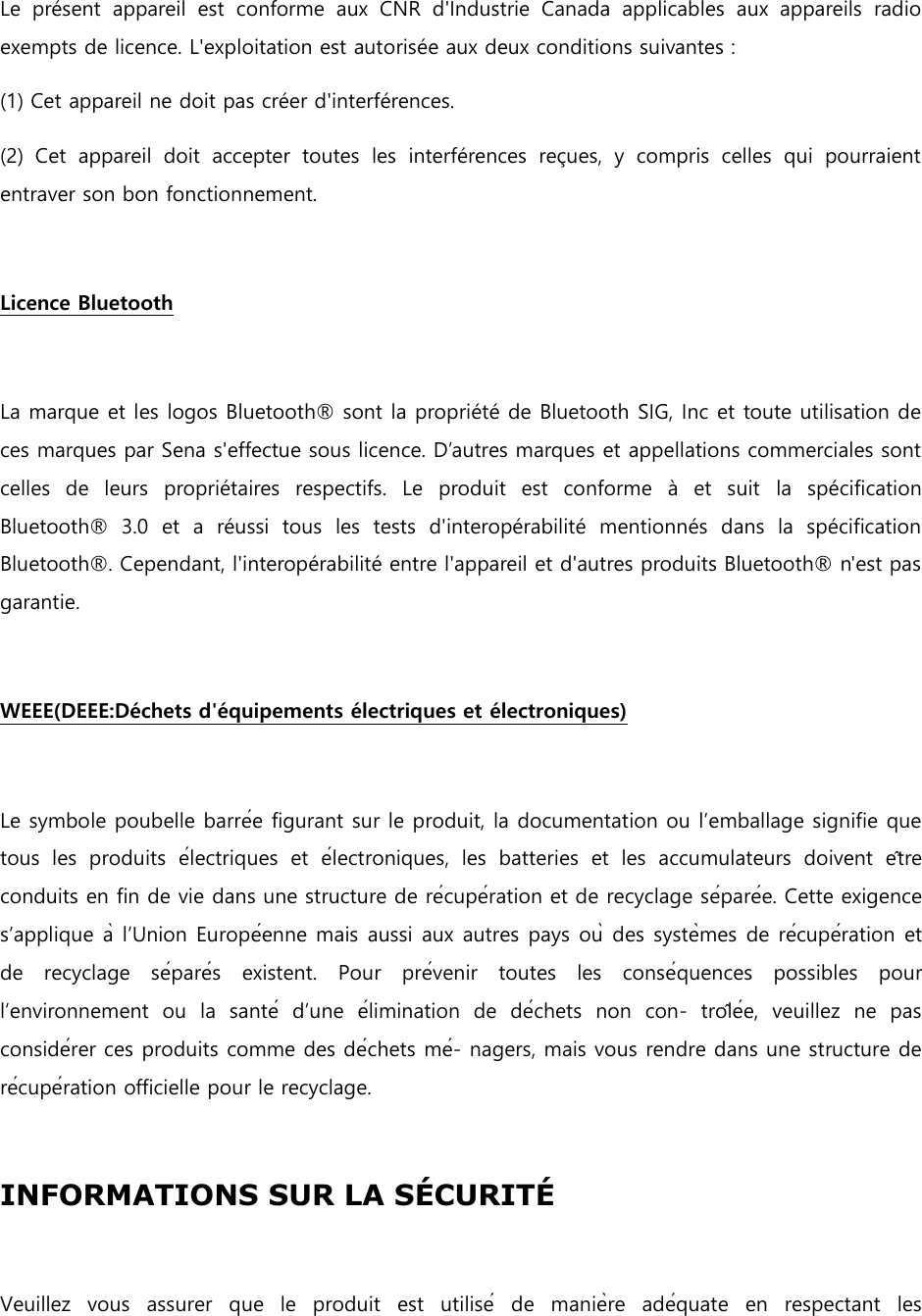 Le présent appareil est conforme aux CNR d'Industrie Canada applicables aux appareils radio exempts de licence. L'exploitation est autorisée aux deux conditions suivantes :

(1) Cet appareil ne doit pas créer d'interférences.

(2) Cet appareil doit accepter toutes les interférences reçues, y compris celles qui pourraient entraver son bon fonctionnement.

Licence Bluetooth

La marque et les logos Bluetooth® sont la propriété de Bluetooth SIG, Inc et toute utilisation de ces marques par Sena s'effectue sous licence. D'autres marques et appellations commerciales sont celles de leurs propriétaires respectifs. Le produit est conforme à et suit la spécification Bluetooth® 3.0 et a réussi tous les tests d'interopérabilité mentionnés dans la spécification Bluetooth®. Cependant, l'interopérabilité entre l'appareil et d'autres produits Bluetooth® n'est pas garantie.

WEEE(DEEE:Déchets d'équipements électriques et électroniques)

Le symbole poubelle barrée figurant sur le produit, la documentation ou l'emballage signifie que tous les produits électriques et électroniques, les batteries et les accumulateurs doivent être conduits en fin de vie dans une structure de récupération et de recyclage séparée. Cette exigence s'applique à l'Union Européenne mais aussi aux autres pays où des systèmes de récupération et de recyclage séparés existent. Pour prévenir toutes les conséquences possibles pour l'environnement ou la santé d'une élimination de déchets non con- trôlée, veuillez ne pas considérer ces produits comme des déchets mé- nagers, mais vous rendre dans une structure de récupération officielle pour le recyclage.

INFORMATIONS SUR LA SÉCURITÉ

Veuillez vous assurer que le produit est utilisé de manière adéquate en respectant les